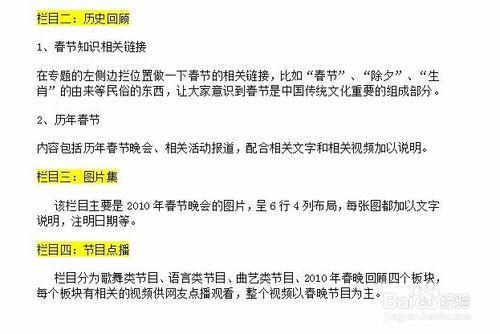 栏目二：历史回顾

1、春节知识相关链接

在专题的左侧边拦位置做一下春节的相关链接，比如“春节”、“除夕”、“生肖”的由来等民俗的东西，让大家意识到春节是中国传统文化重要的组成部分。

2、历年春节

内容包括历年春节晚会、相关活动报道，配合相关文字和相关视频加以说明。

栏目三：图片集

该栏目主要是 2010 年春节晚会的图片，呈 6 行 4 列布局，每张图都加以文字说明，注明日期等。

栏目四：节目点播

栏目分为歌舞类节目、语言类节目、曲艺类节目、2010 年春晚回顾四个板块，每个板块有相关的视频供网友点播观看，整个视频以春晚节目为主。

Baidu 经验
jingyan.baidu.com